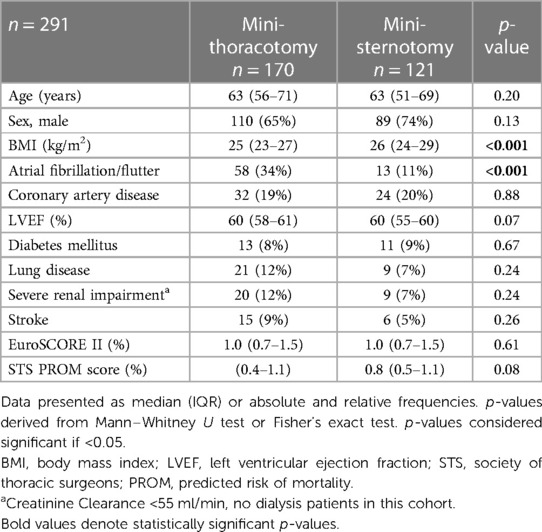 | $n = 291$ | Mini-thoracotomy $n = 170$ | Mini-sternotomy $n = 121$ | $p$-value |
|---|---|---|---|
| Age (years) | 63 (56–71) | 63 (51–69) | 0.20 |
| Sex, male | 110 (65%) | 89 (74%) | 0.13 |
| BMI (kg/m$^2$) | 25 (23–27) | 26 (24–29) | **<0.001** |
| Atrial fibrillation/flutter | 58 (34%) | 13 (11%) | **<0.001** |
| Coronary artery disease | 32 (19%) | 24 (20%) | 0.88 |
| LVEF (%) | 60 (58–61) | 60 (55–60) | 0.07 |
| Diabetes mellitus | 13 (8%) | 11 (9%) | 0.67 |
| Lung disease | 21 (12%) | 9 (7%) | 0.24 |
| Severe renal impairment$^a$ | 20 (12%) | 9 (7%) | 0.24 |
| Stroke | 15 (9%) | 6 (5%) | 0.26 |
| EuroSCORE II (%) | 1.0 (0.7–1.5) | 1.0 (0.7–1.5) | 0.61 |
| STS PROM score (%) | (0.4–1.1) | 0.8 (0.5–1.1) | 0.08 |

Data presented as median (IQR) or absolute and relative frequencies. $p$-values derived from Mann–Whitney $U$ test or Fisher's exact test. $p$-values considered significant if <0.05.
BMI, body mass index; LVEF, left ventricular ejection fraction; STS, society of thoracic surgeons; PROM, predicted risk of mortality.
$^a$Creatinine Clearance <55 ml/min, no dialysis patients in this cohort.
Bold values denote statistically significant $p$-values.